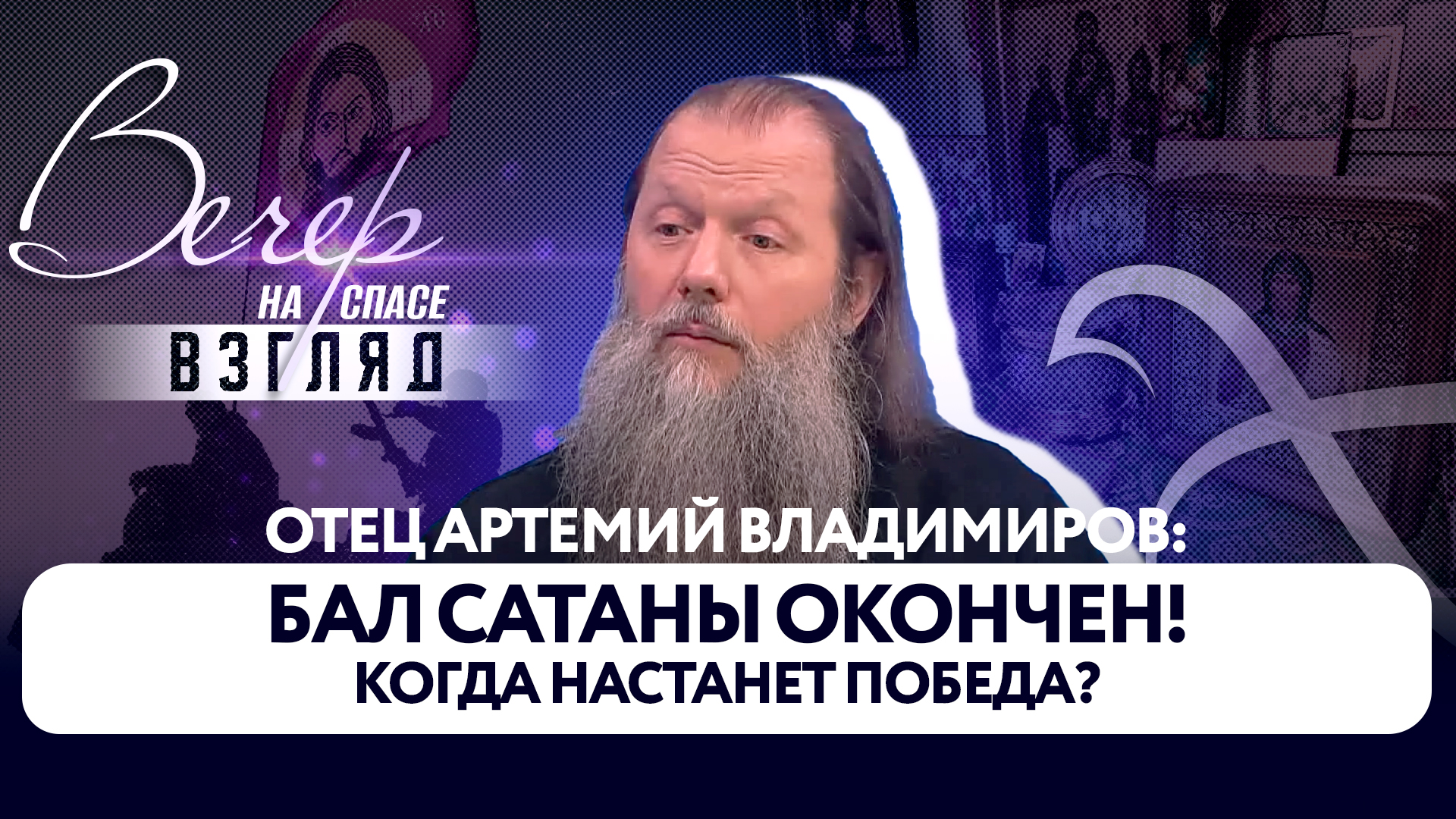 Вечер
НА СПАСЕ
ВЗГЛЯД

ОТЕЦ АРТЕМИЙ ВЛАДИМИРОВ:
БАЛ САТАНЫ ОКОНЧЕН!
КОГДА НАСТАНЕТ ПОБЕДА?